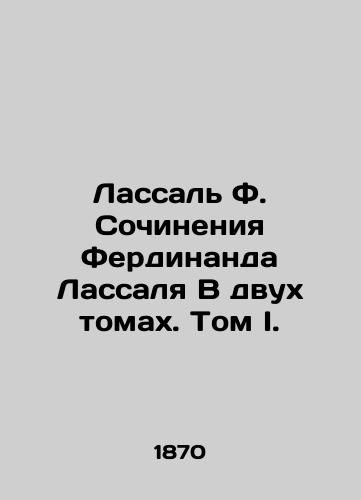 Лассаль Ф. Сочинения Фердинанда Лассаля В двух томах. Том I.

1870